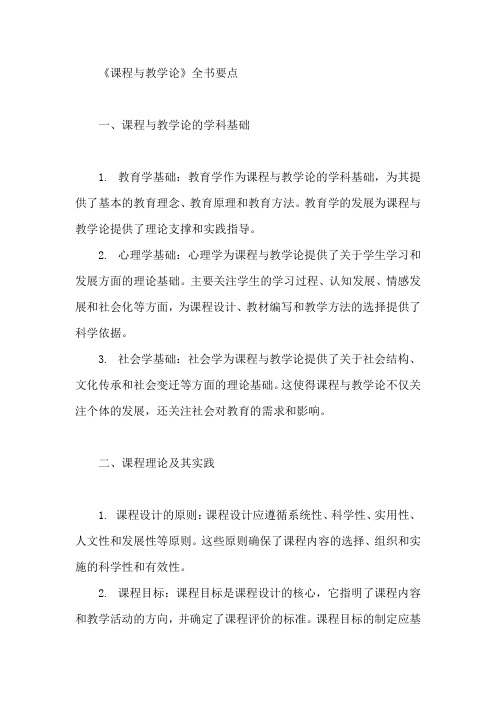 《课程与教学论》全书要点

一、课程与教学论的学科基础

1. 教育学基础：教育学作为课程与教学论的学科基础，为其提供了基本的教育理念、教育原理和教育方法。教育学的发展为课程与教学论提供了理论支撑和实践指导。

2. 心理学基础：心理学为课程与教学论提供了关于学生学习和发展方面的理论基础。主要关注学生的学习过程、认知发展、情感发展和社会化等方面，为课程设计、教材编写和教学方法的选择提供了科学依据。

3. 社会学基础：社会学为课程与教学论提供了关于社会结构、文化传承和社会变迁等方面的理论基础。这使得课程与教学论不仅关注个体的发展，还关注社会对教育的需求和影响。

二、课程理论及其实践

1. 课程设计的原则：课程设计应遵循系统性、科学性、实用性、人文性和发展性等原则。这些原则确保了课程内容的选择、组织和实施的科学性和有效性。

2. 课程目标：课程目标是课程设计的核心，它指明了课程内容和教学活动的方向，并确定了课程评价的标准。课程目标的制定应基